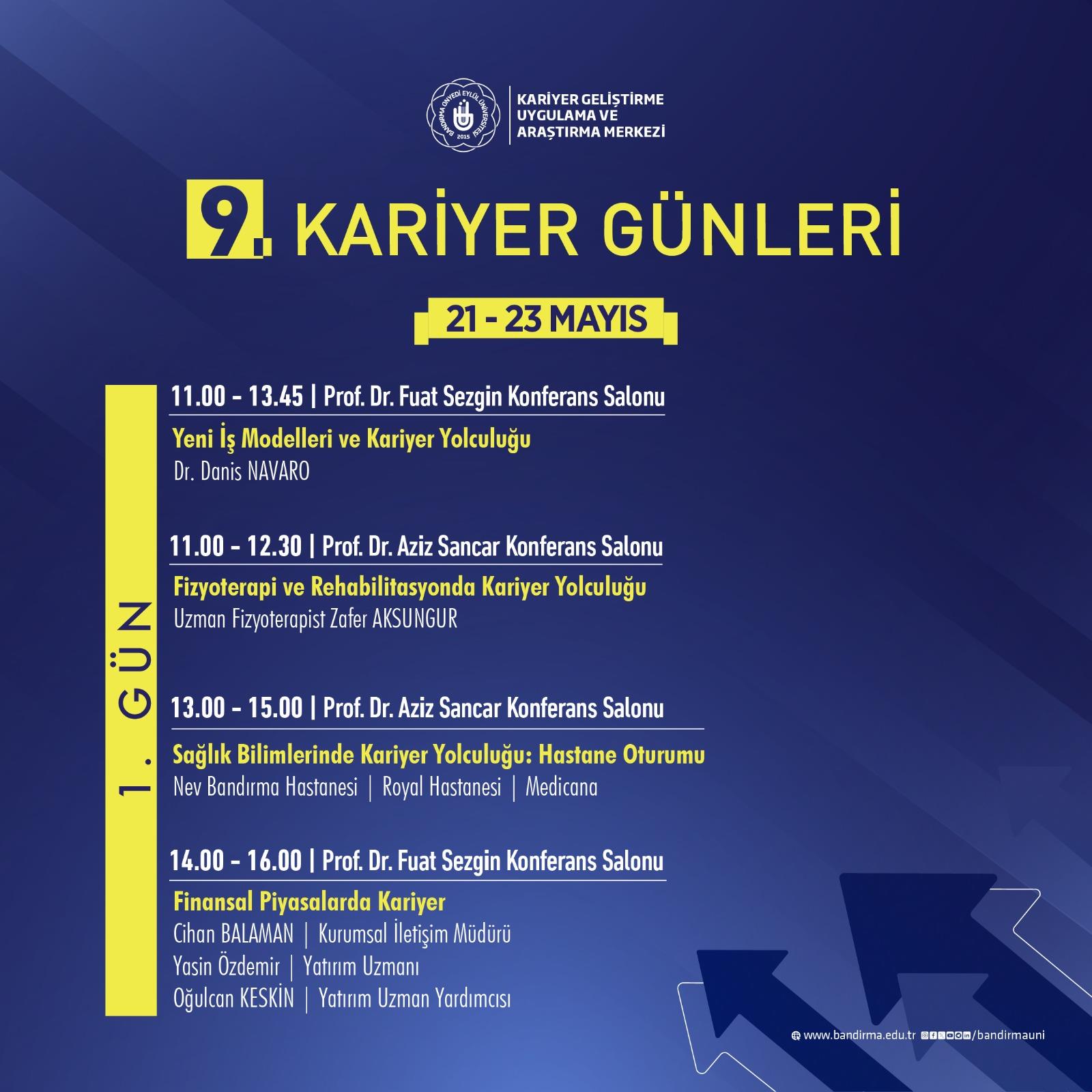 BANDIRMA ONYEDİ EYLÜL ÜNİVERSİTESİ 2015

KARİYER GELİŞTİRME
UYGULAMA VE
ARAŞTIRMA MERKEZİ

9. KARİYER GÜNLERİ

21 - 23 MAYIS

1. GÜN

11.00 - 13.45 | Prof. Dr. Fuat Sezgin Konferans Salonu

Yeni İş Modelleri ve Kariyer Yolculuğu
Dr. Danis NAVARO

11.00 - 12.30 | Prof. Dr. Aziz Sancar Konferans Salonu

Fizyoterapi ve Rehabilitasyonda Kariyer Yolculuğu
Uzman Fizyoterapist Zafer AKSUNGUR

13.00 - 15.00 | Prof. Dr. Aziz Sancar Konferans Salonu

Sağlık Bilimlerinde Kariyer Yolculuğu: Hastane Oturumu
Nev Bandırma Hastanesi | Royal Hastanesi | Medicana

14.00 - 16.00 | Prof. Dr. Fuat Sezgin Konferans Salonu

Finansal Piyasalarda Kariyer
Cihan BALAMAN | Kurumsal İletişim Müdürü
Yasin Özdemir | Yatırım Uzmanı
Oğulcan KESKİN | Yatırım Uzman Yardımcısı

www.bandirma.edu.tr /bandirmauni